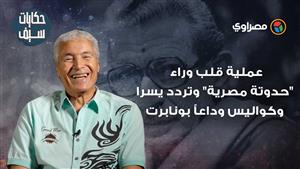 حكايات سيف

مصراوي

عملية قلب وراء "حدوتة مصرية" وتردد يسرا وكواليس وداعاً بونابرت